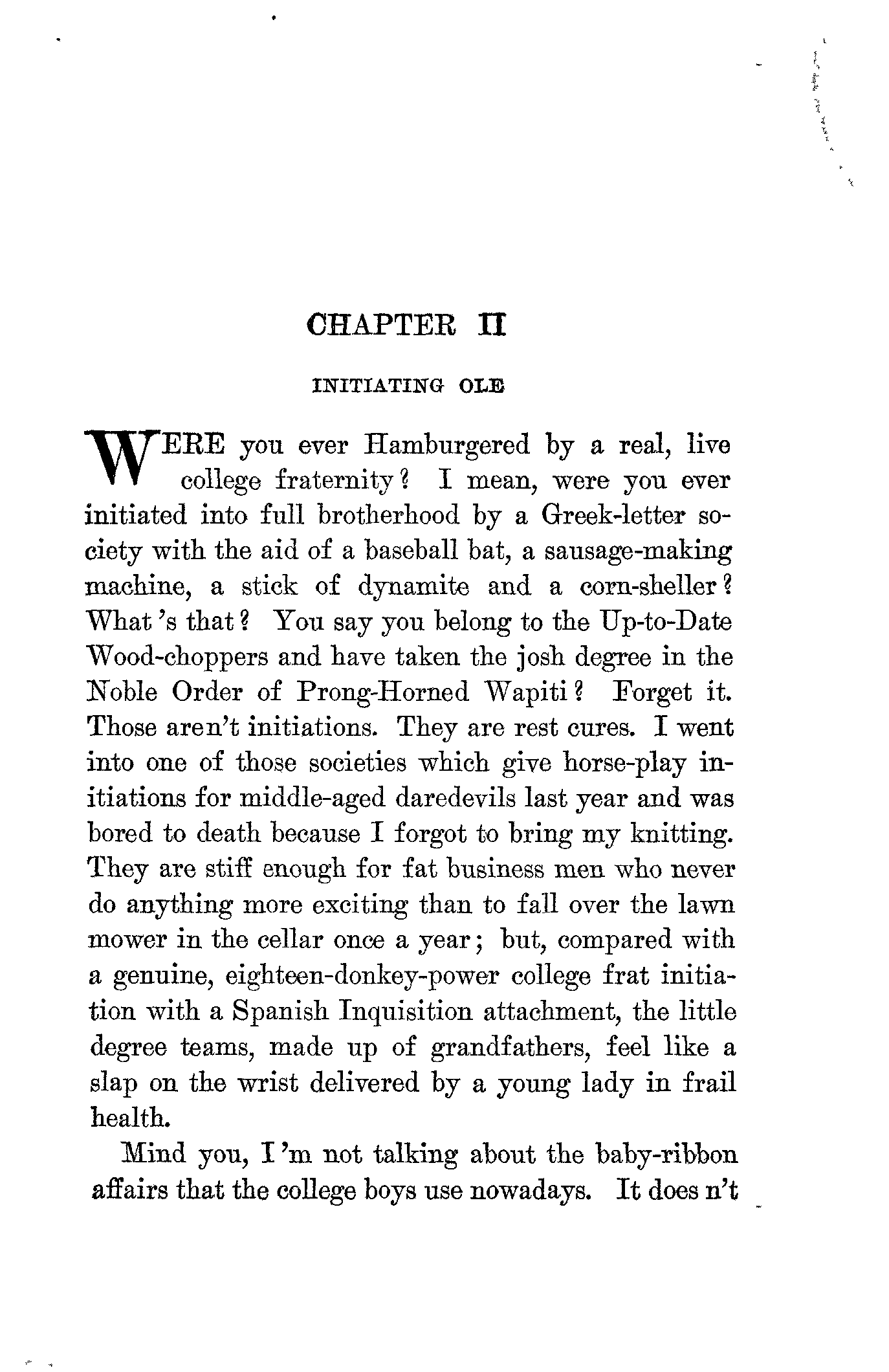 CHAPTER II

INITIATING OLE

WERE you ever Hamburgered by a real, live college fraternity? I mean, were you ever initiated into full brotherhood by a Greek-letter society with the aid of a baseball bat, a sausage-making machine, a stick of dynamite and a corn-sheller? What 's that? You say you belong to the Up-to-Date Wood-choppers and have taken the josh degree in the Noble Order of Prong-Horned Wapiti? Forget it. Those aren't initiations. They are rest cures. I went into one of those societies which give horse-play initiations for middle-aged daredevils last year and was bored to death because I forgot to bring my knitting. They are stiff enough for fat business men who never do anything more exciting than to fall over the lawn mower in the cellar once a year; but, compared with a genuine, eighteen-donkey-power college frat initiation with a Spanish Inquisition attachment, the little degree teams, made up of grandfathers, feel like a slap on the wrist delivered by a young lady in frail health.

Mind you, I 'm not talking about the baby-ribbon affairs that the college boys use nowadays. It does n't